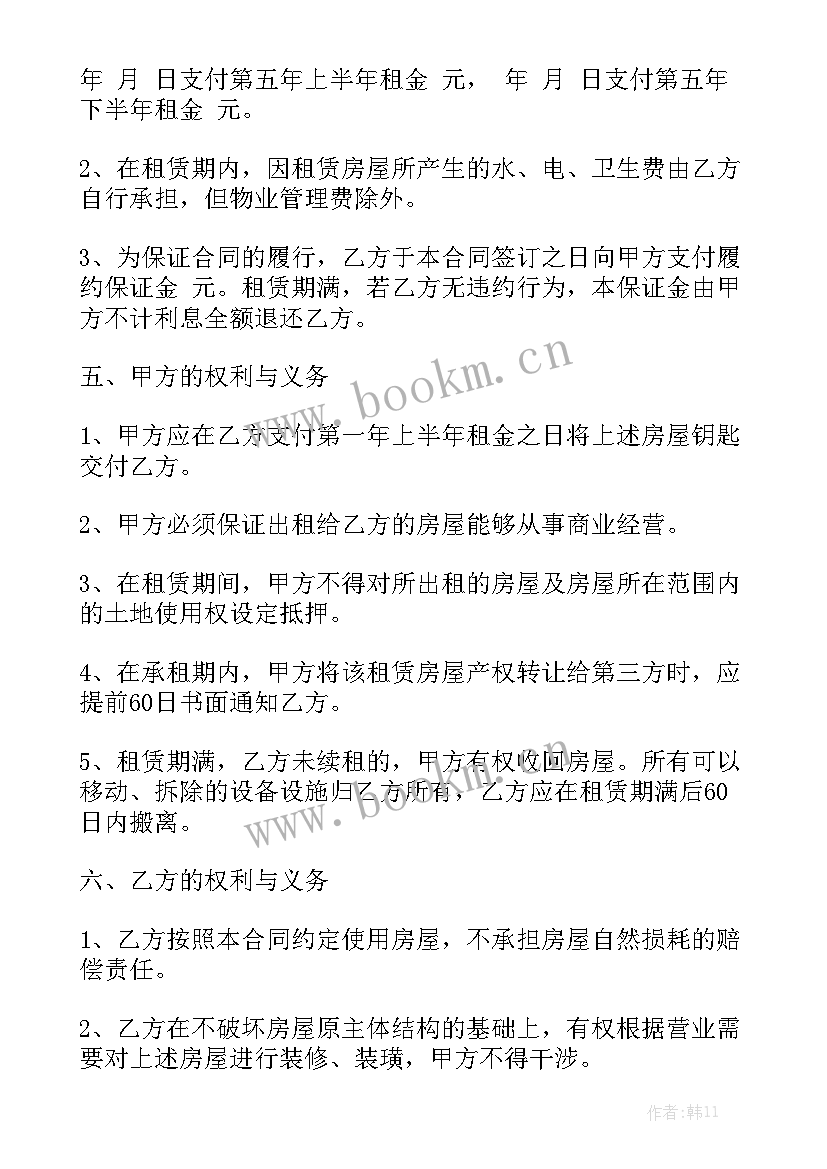 年 月 日支付第五年上半年租金 元， 年 月 日支付第五年下半年租金 元。

2、在租赁期内，因租赁房屋所产生的水、电、卫生费由乙方自行承担，但物业管理费除外。

3、为保证合同的履行，乙方于本合同签订之日向甲方支付履约保证金 元。租赁期满，若乙方无违约行为，本保证金由甲方不计利息全额退还乙方。

五、甲方的权利与义务

1、甲方应在乙方支付第一年上半年租金之日将上述房屋钥匙交付乙方。

2、甲方必须保证出租给乙方的房屋能够从事商业经营。

3、在租赁期间，甲方不得对所出租的房屋及房屋所在范围内的土地使用权设定抵押。

4、在承租期内，甲方将该租赁房屋产权转让给第三方时，应提前60日书面通知乙方。

5、租赁期满，乙方未续租的，甲方有权收回房屋。所有可以移动、拆除的设备设施归乙方所有，乙方应在租赁期满后60日内搬离。

六、乙方的权利与义务

1、乙方按照本合同约定使用房屋，不承担房屋自然损耗的赔偿责任。

2、乙方在不破坏房屋原主体结构的基础上，有权根据营业需要对上述房屋进行装修、装璜，甲方不得干涉。

www.bookm.cn

www.bookm.cn

作者:韩11